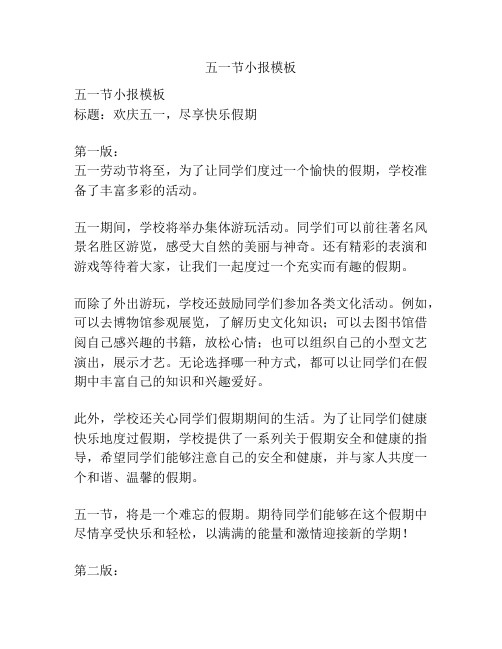 五一节小报模板

五一节小报模板
标题：欢庆五一，尽享快乐假期

第一版：
五一劳动节将至，为了让同学们度过一个愉快的假期，学校准备了丰富多彩的活动。

五一期间，学校将举办集体游玩活动。同学们可以前往著名风景名胜区游览，感受大自然的美丽与神奇。还有精彩的表演和游戏等待着大家，让我们一起度过一个充实而有趣的假期。

而除了外出游玩，学校还鼓励同学们参加各类文化活动。例如，可以去博物馆参观展览，了解历史文化知识；可以去图书馆借阅自己感兴趣的书籍，放松心情；也可以组织自己的小型文艺演出，展示才艺。无论选择哪一种方式，都可以让同学们在假期中丰富自己的知识和兴趣爱好。

此外，学校还关心同学们假期期间的生活。为了让同学们健康快乐地度过假期，学校提供了一系列关于假期安全和健康的指导，希望同学们能够注意自己的安全和健康，并与家人共度一个和谐、温馨的假期。

五一节，将是一个难忘的假期。期待同学们能够在这个假期中尽情享受快乐和轻松，以满满的能量和激情迎接新的学期！

第二版：